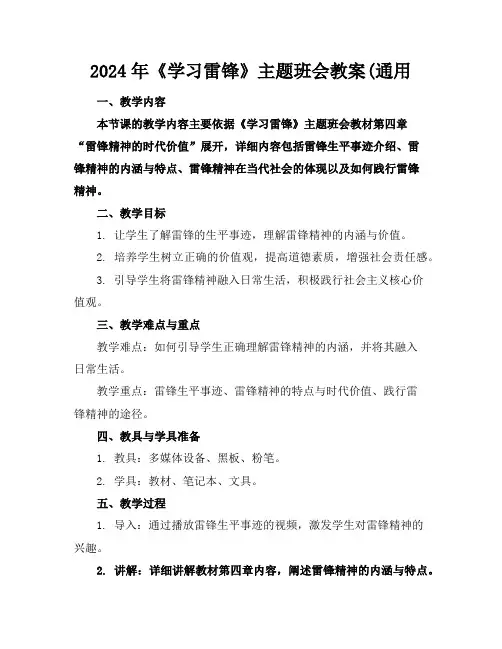 2024年《学习雷锋》主题班会教案(通用

一、教学内容

本节课的教学内容主要依据《学习雷锋》主题班会教材第四章“雷锋精神的时代价值”展开，详细内容包括雷锋生平事迹介绍、雷锋精神的内涵与特点、雷锋精神在当代社会的体现以及如何践行雷锋精神。

二、教学目标

1. 让学生了解雷锋的生平事迹，理解雷锋精神的内涵与价值。

2. 培养学生树立正确的价值观，提高道德素质，增强社会责任感。

3. 引导学生将雷锋精神融入日常生活，积极践行社会主义核心价值观。

三、教学难点与重点

教学难点：如何引导学生正确理解雷锋精神的内涵，并将其融入日常生活。

教学重点：雷锋生平事迹、雷锋精神的特点与时代价值、践行雷锋精神的途径。

四、教具与学具准备

1. 教具：多媒体设备、黑板、粉笔。

2. 学具：教材、笔记本、文具。

五、教学过程

1. 导入：通过播放雷锋生平事迹的视频，激发学生对雷锋精神的兴趣。

2. 讲解：详细讲解教材第四章内容，阐述雷锋精神的内涵与特点。